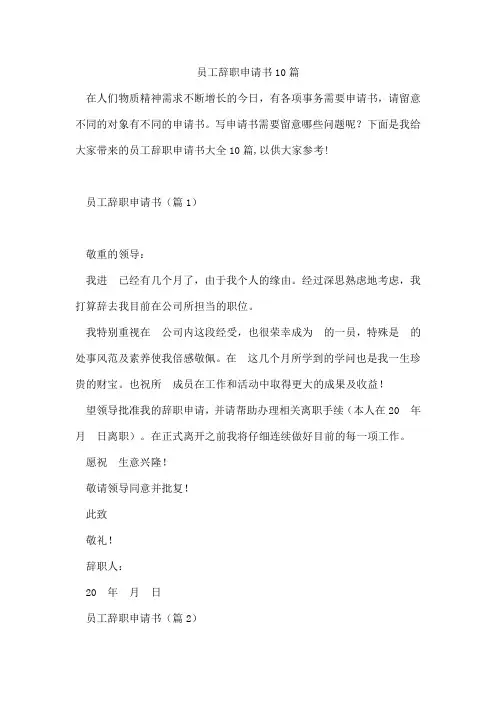 员工辞职申请书10篇

在人们物质精神需求不断增长的今日，有各项事务需要申请书，请留意不同的对象有不同的申请书。写申请书需要留意哪些问题呢？下面是我给大家带来的员工辞职申请书大全10篇，以供大家参考！

员工辞职申请书（篇1）

敬重的领导：

我进 已经有几个月了，由于我个人的缘由。经过深思熟虑地考虑，我打算辞去我目前在公司所担当的职位。

我特别重视在 公司内这段经受，也很荣幸成为 的一员，特殊是 的处事风范及素养使我倍感敬佩。在 这几个月所学到的学问也是我一生珍贵的财宝。也祝所 成员在工作和活动中取得更大的成果及收益！

望领导批准我的辞职申请，并请帮助办理相关离职手续（本人在20 年 月 日离职）。在正式离开之前我将仔细连续做好目前的每一项工作。

愿祝 生意兴隆！

敬请领导同意并批复！

此致

敬礼！

辞职人：

20 年 月 日

员工辞职申请书（篇2）